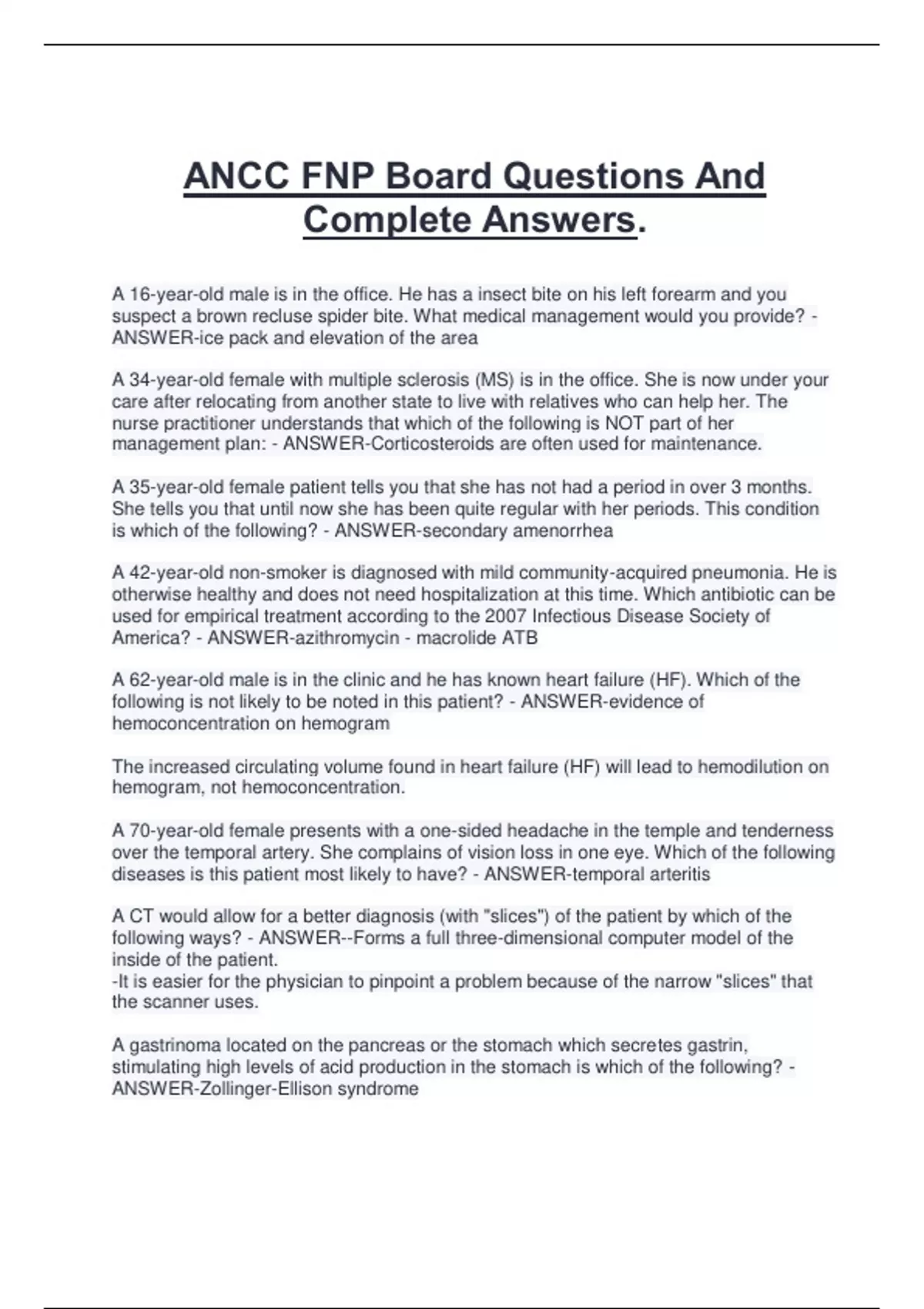 ANCC FNP Board Questions And Complete Answers.

A 16-year-old male is in the office. He has a insect bite on his left forearm and you suspect a brown recluse spider bite. What medical management would you provide? - ANSWER-ice pack and elevation of the area

A 34-year-old female with multiple sclerosis (MS) is in the office. She is now under your care after relocating from another state to live with relatives who can help her. The nurse practitioner understands that which of the following is NOT part of her management plan: - ANSWER-Corticosteroids are often used for maintenance.

A 35-year-old female patient tells you that she has not had a period in over 3 months. She tells you that until now she has been quite regular with her periods. This condition is which of the following? - ANSWER-secondary amenorrhea

A 42-year-old non-smoker is diagnosed with mild community-acquired pneumonia. He is otherwise healthy and does not need hospitalization at this time. Which antibiotic can be used for empirical treatment according to the 2007 Infectious Disease Society of America? - ANSWER-azithromycin - macrolide ATB

A 62-year-old male is in the clinic and he has known heart failure (HF). Which of the following is not likely to be noted in this patient? - ANSWER-evidence of hemoconcentration on hemogram

The increased circulating volume found in heart failure (HF) will lead to hemodilution on hemogram, not hemoconcentration.

A 70-year-old female presents with a one-sided headache in the temple and tenderness over the temporal artery. She complains of vision loss in one eye. Which of the following diseases is this patient most likely to have? - ANSWER-temporal arteritis

A CT would allow for a better diagnosis (with "slices") of the patient by which of the following ways? - ANSWER--Forms a full three-dimensional computer model of the inside of the patient.
-It is easier for the physician to pinpoint a problem because of the narrow "slices" that the scanner uses.

A gastrinoma located on the pancreas or the stomach which secretes gastrin, stimulating high levels of acid production in the stomach is which of the following? - ANSWER-Zollinger-Ellison syndrome